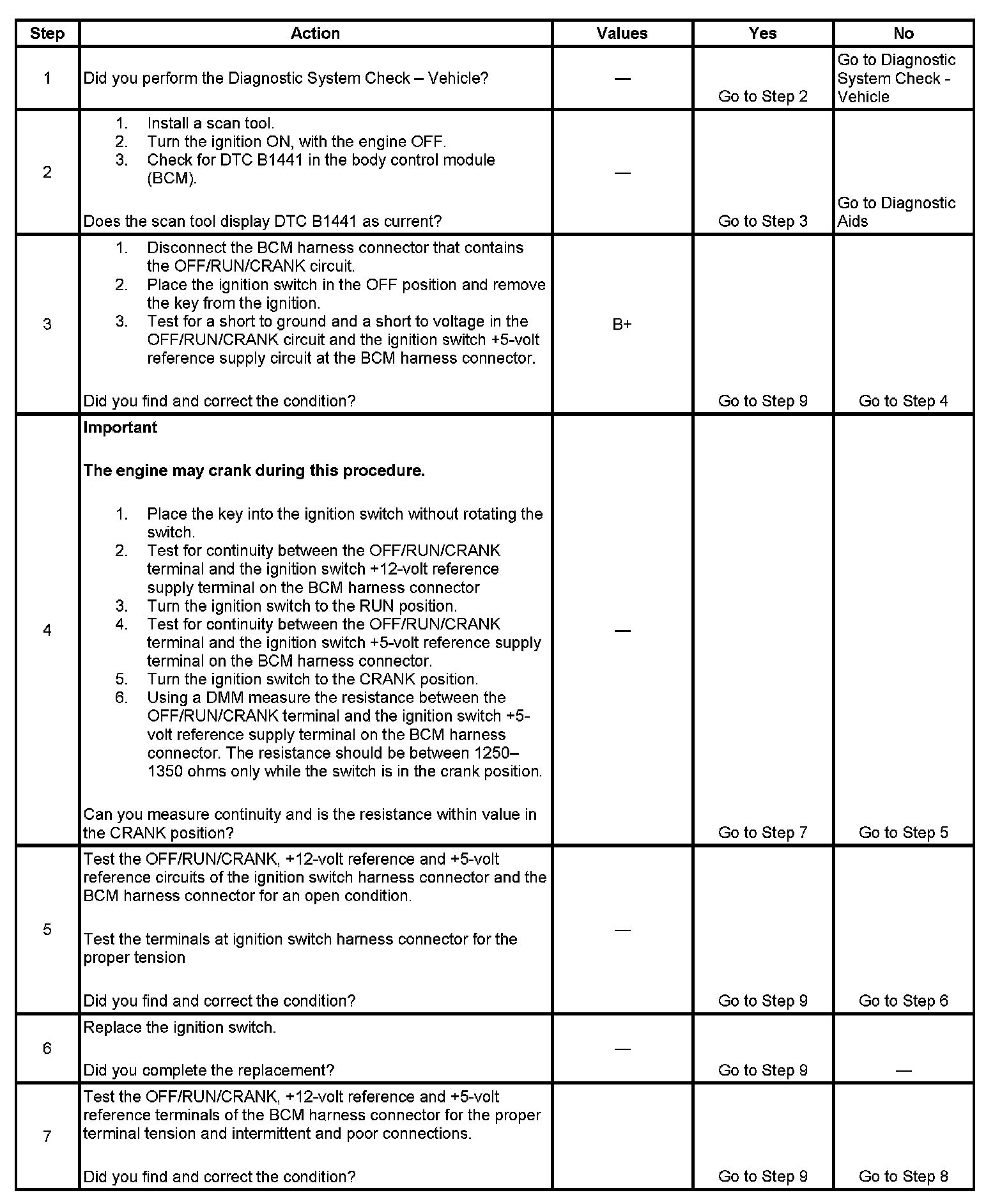 | Step | Action | Values | Yes | No |
|---|---|---|---|---|
| 1 | Did you perform the Diagnostic System Check – Vehicle? | — | Go to Step 2 | Go to Diagnostic System Check - Vehicle |
| 2 | 1. Install a scan tool. 2. Turn the ignition ON, with the engine OFF. 3. Check for DTC B1441 in the body control module (BCM). Does the scan tool display DTC B1441 as current? | — | Go to Step 3 | Go to Diagnostic Aids |
| 3 | 1. Disconnect the BCM harness connector that contains the OFF/RUN/CRANK circuit. 2. Place the ignition switch in the OFF position and remove the key from the ignition. 3. Test for a short to ground and a short to voltage in the OFF/RUN/CRANK circuit and the ignition switch +5-volt reference supply circuit at the BCM harness connector. Did you find and correct the condition? | B+ | Go to Step 9 | Go to Step 4 |
| 4 | **Important** **The engine may crank during this procedure.** 1. Place the key into the ignition switch without rotating the switch. 2. Test for continuity between the OFF/RUN/CRANK terminal and the ignition switch +12-volt reference supply terminal on the BCM harness connector 3. Turn the ignition switch to the RUN position. 4. Test for continuity between the OFF/RUN/CRANK terminal and the ignition switch +5-volt reference supply terminal on the BCM harness connector. 5. Turn the ignition switch to the CRANK position. 6. Using a DMM measure the resistance between the OFF/RUN/CRANK terminal and the ignition switch +5-volt reference supply terminal on the BCM harness connector. The resistance should be between 1250–1350 ohms only while the switch is in the crank position. Can you measure continuity and is the resistance within value in the CRANK position? | — | Go to Step 7 | Go to Step 5 |
| 5 | Test the OFF/RUN/CRANK, +12-volt reference and +5-volt reference circuits of the ignition switch harness connector and the BCM harness connector for an open condition. Test the terminals at ignition switch harness connector for the proper tension Did you find and correct the condition? | — | Go to Step 9 | Go to Step 6 |
| 6 | Replace the ignition switch. Did you complete the replacement? | — | Go to Step 9 | — |
| 7 | Test the OFF/RUN/CRANK, +12-volt reference and +5-volt reference terminals of the BCM harness connector for the proper terminal tension and intermittent and poor connections. Did you find and correct the condition? | | Go to Step 9 | Go to Step 8 |